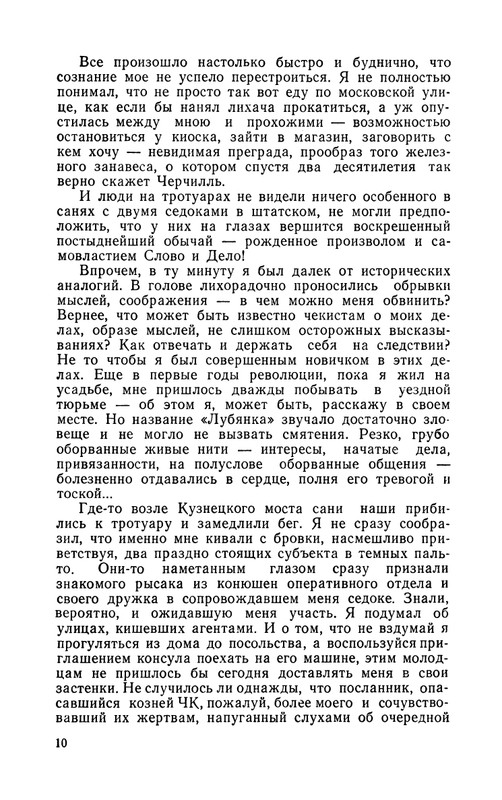 Все произошло настолько быстро и буднично, что сознание мое не успело перестроиться. Я не полностью понимал, что не просто так вот еду по московской улице, как если бы нанял лихача прокатиться, а уж опустилась между мною и прохожими — возможностью остановиться у киоска, зайти в магазин, заговорить с кем хочу — невидимая преграда, прообраз того железного занавеса, о котором спустя два десятилетия так верно скажет Черчилль.

И люди на тротуарах не видели ничего особенного в санях с двумя седоками в штатском, не могли предположить, что у них на глазах вершится воскрешенный постыднейший обычай — рожденное произволом и самовластием Слово и Дело!

Впрочем, в ту минуту я был далек от исторических аналогий. В голове лихорадочно проносились обрывки мыслей, соображения — в чем можно меня обвинить? Вернее, что может быть известно чекистам о моих делах, образе мыслей, не слишком осторожных высказываниях? Как отвечать и держать себя на следствии? Не то чтобы я был совершенным новичком в этих делах. Еще в первые годы революции, пока я жил на усадьбе, мне пришлось дважды побывать в уездной тюрьме — об этом я, может быть, расскажу в своем месте. Но название «Лубянка» звучало достаточно зловеще и не могло не вызвать смятения. Резко, грубо оборванные живые нити — интересы, начатые дела, привязанности, на полуслове оборванные общения — болезненно отдавались в сердце, полня его тревогой и тоской...

Где-то возле Кузнецкого моста сани наши прибились к тротуару и замедлили бег. Я не сразу сообразил, что именно мне кивали с бровки, насмешливо приветствуя, два праздно стоящих субъекта в темных пальто. Они-то наметанным глазом сразу признали знакомого рысака из конюшен оперативного отдела и своего дружка в сопровождавшем меня седоке. Знали, вероятно, и ожидавшую меня участь. Я подумал об улицах, кишевших агентами. И о том, что не вздумай я прогуляться из дома до посольства, а воспользуйся приглашением консула поехать на его машине, этим молодцам не пришлось бы сегодня доставлять меня в свои застенки. Не случилось ли однажды, что посланник, опасавшийся козней ЧК, пожалуй, более моего и сочувствовавший их жертвам, напуганный слухами об очередной

10